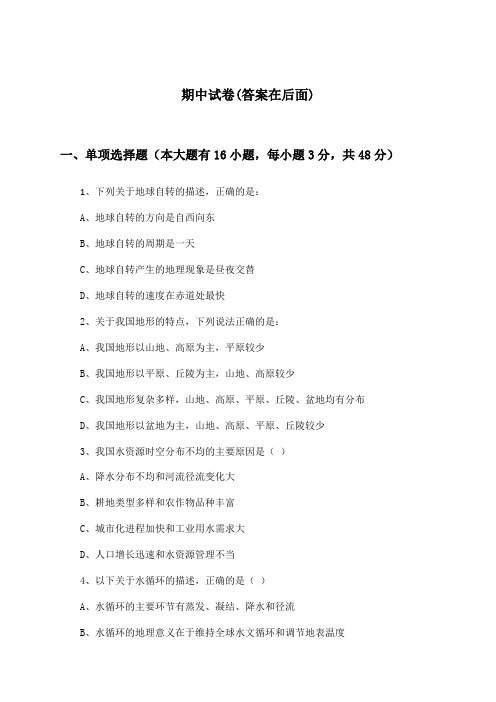 期中试卷(答案在后面)

一、单项选择题（本大题有16小题，每小题3分，共48分）

1、下列关于地球自转的描述，正确的是：

A、地球自转的方向是自西向东

B、地球自转的周期是一天

C、地球自转产生的地理现象是昼夜交替

D、地球自转的速度在赤道处最快

2、关于我国地形的特点，下列说法正确的是：

A、我国地形以山地、高原为主，平原较少

B、我国地形以平原、丘陵为主，山地、高原较少

C、我国地形复杂多样，山地、高原、平原、丘陵、盆地均有分布

D、我国地形以盆地为主，山地、高原、平原、丘陵较少

3、我国水资源时空分布不均的主要原因是（ ）

A、降水分布不均和河流径流变化大

B、耕地类型多样和农作物品种丰富

C、城市化进程加快和工业用水需求大

D、人口增长迅速和水资源管理不当

4、以下关于水循环的描述，正确的是（ ）

A、水循环的主要环节有蒸发、凝结、降水和径流

B、水循环的地理意义在于维持全球水文循环和调节地表温度